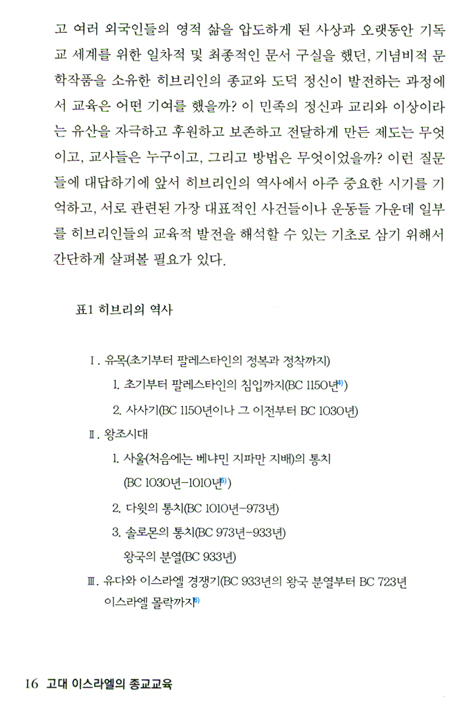 고 여러 외국인들의 영적 삶을 압도하게 된 사상과 오랫동안 기독교 세계를 위한 일차적 및 최종적인 문서 구실을 했던, 기념비적 문학작품을 소유한 히브리인의 종교와 도덕 정신이 발전하는 과정에서 교육은 어떤 기여를 했을까? 이 민족의 정신과 교리와 이상이라는 유산을 자극하고 후원하고 보존하고 전달하게 만든 제도는 무엇이고, 교사들은 누구이고, 그리고 방법은 무엇이었을까? 이런 질문들에 대답하기에 앞서 히브리인의 역사에서 아주 중요한 시기를 기억하고, 서로 관련된 가장 대표적인 사건들이나 운동들 가운데 일부를 히브리인들의 교육적 발전을 해석할 수 있는 기초로 삼기 위해서 간단하게 살펴볼 필요가 있다.

표1 히브리의 역사

Ⅰ. 유목(초기부터 팔레스타인의 정복과 정착까지)
1. 초기부터 팔레스타인의 침입까지(BC 1150년$^{4)}$)
2. 사사기(BC 1150년이나 그 이전부터 BC 1030년)
Ⅱ. 왕조시대
1. 사울(처음에는 베냐민 지파만 지배)의 통치 (BC 1030년-1010년$^{5)}$)
2. 다윗의 통치(BC 1010년-973년)
3. 솔로몬의 통치(BC 973년-933년)
왕국의 분열(BC 933년)
Ⅲ. 유다와 이스라엘 경쟁기(BC 933년의 왕국 분열부터 BC 723년 이스라엘 몰락까지$^{6)}$

16 고대 이스라엘의 종교교육